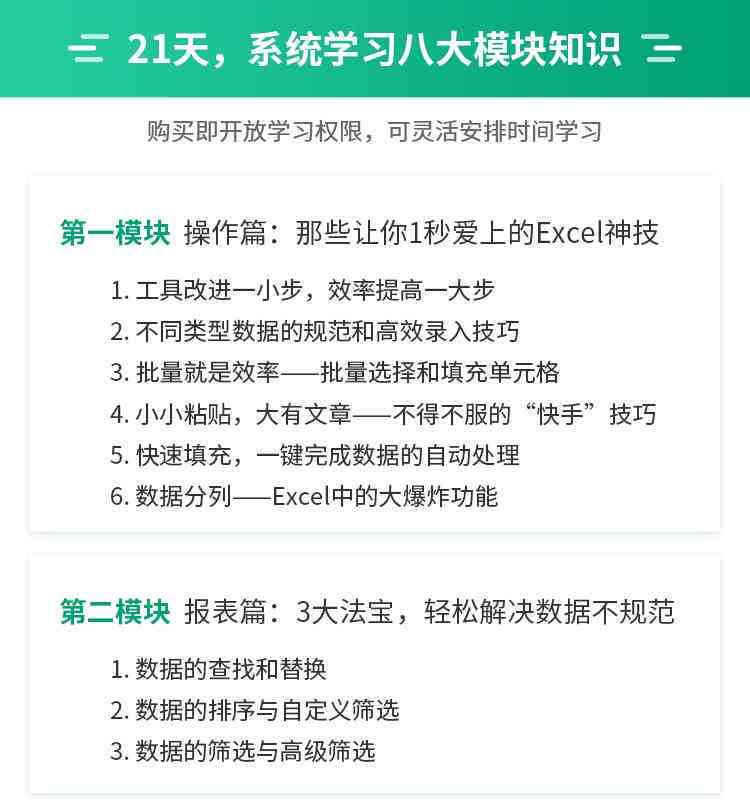 21天，系统学习八大模块知识

购买即开放学习权限，可灵活安排时间学习

第一模块 操作篇：那些让你1秒爱上的Excel神技

1. 工具改进一小步，效率提高一大步
2. 不同类型数据的规范和高效录入技巧
3. 批量就是效率——批量选择和填充单元格
4. 小小粘贴，大有文章——不得不服的“快手”技巧
5. 快速填充，一键完成数据的自动处理
6. 数据分列——Excel中的大爆炸功能

第二模块 报表篇：3大法宝，轻松解决数据不规范

1. 数据的查找和替换
2. 数据的排序与自定义筛选
3. 数据的筛选与高级筛选